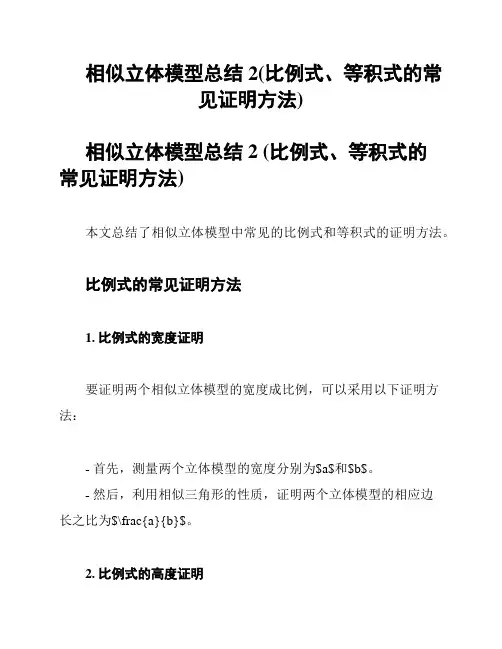 相似立体模型总结 2(比例式、等积式的常见证明方法)

相似立体模型总结 2 (比例式、等积式的常见证明方法)

本文总结了相似立体模型中常见的比例式和等积式的证明方法。

比例式的常见证明方法

1. 比例式的宽度证明

要证明两个相似立体模型的宽度成比例，可以采用以下证明方法：

- 首先，测量两个立体模型的宽度分别为$a$和$b$。
- 然后，利用相似三角形的性质，证明两个立体模型的相应边长之比为$\frac{a}{b}$。

2. 比例式的高度证明